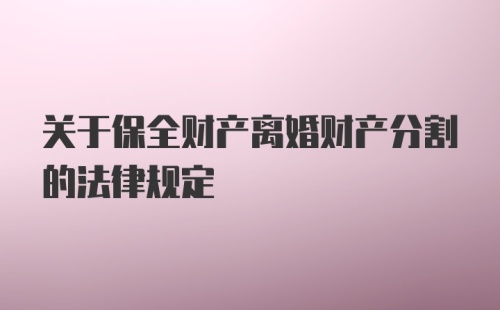 关于保全财产离婚财产分割的法律规定